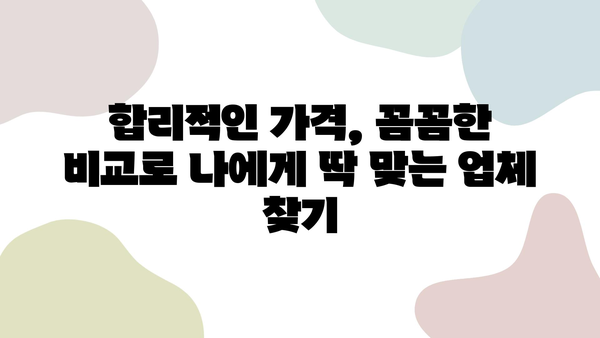 합리적인 가격, 꼼꼼한 비교로 나에게 딱 맞는 업체 찾기